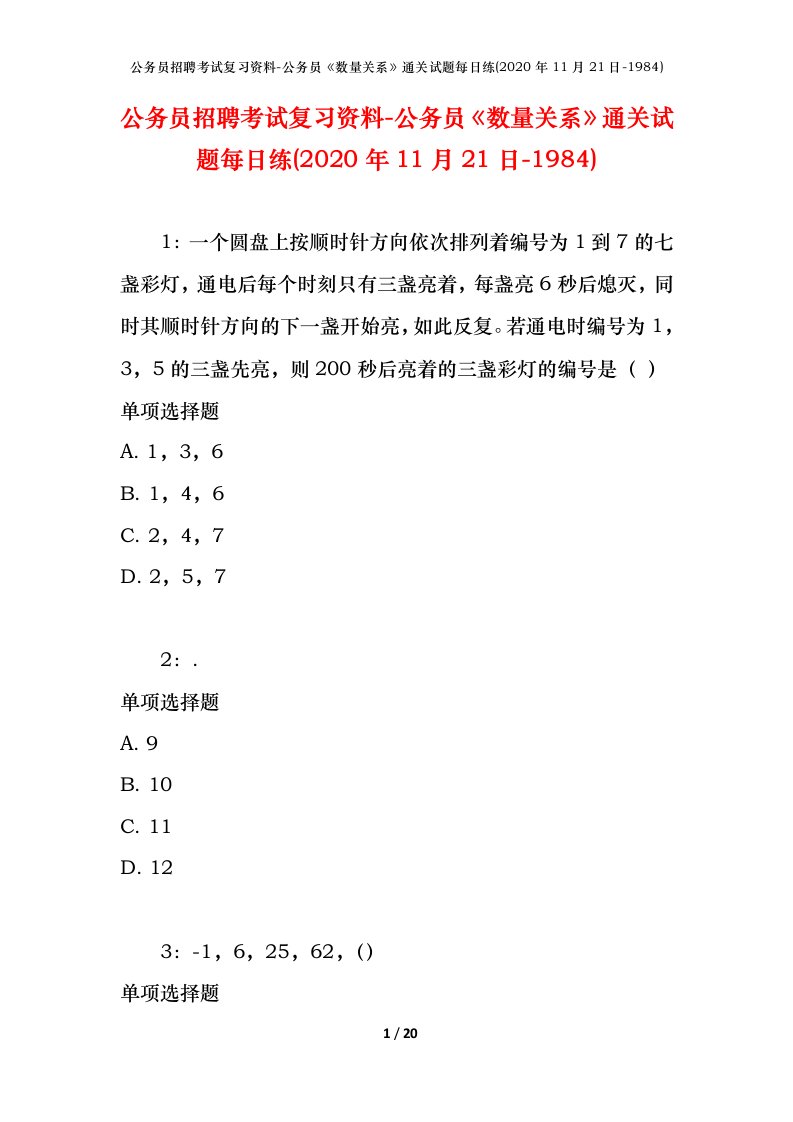 公务员招聘考试复习资料-公务员《数量关系》通关试题每日练(2020 年 11 月 21 日-1984)

公务员招聘考试复习资料-公务员《数量关系》通关试题每日练(2020 年 11 月 21 日-1984)

1：一个圆盘上按顺时针方向依次排列着编号为 1 到 7 的七盏彩灯，通电后每个时刻只有三盏亮着，每盏亮 6 秒后熄灭，同时其顺时针方向的下一盏开始亮，如此反复。若通电时编号为 1，3，5 的三盏先亮，则 200 秒后亮着的三盏彩灯的编号是（ ）

单项选择题

A. 1，3，6

B. 1，4，6

C. 2，4，7

D. 2，5，7

2：.

单项选择题

A. 9

B. 10

C. 11

D. 12

3：-1，6，25，62，()

单项选择题

1 / 20